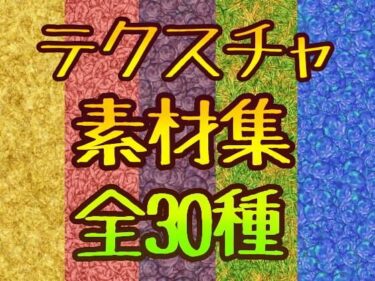 テクスチャ
素材集
全30種